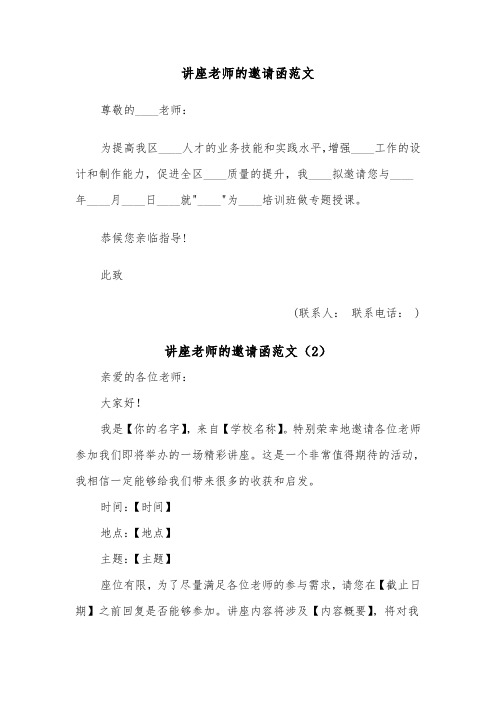 讲座老师的邀请函范文

尊敬的____老师：

为提高我区____人才的业务技能和实践水平，增强____工作的设计和制作能力，促进全区____质量的提升，我____拟邀请您与____年____月____日____就"____"为____培训班做专题授课。

恭候您亲临指导！

此致

（联系人： 联系电话： ）

讲座老师的邀请函范文（2）

亲爱的各位老师：

大家好！

我是【你的名字】，来自【学校名称】。特别荣幸地邀请各位老师参加我们即将举办的一场精彩讲座。这是一个非常值得期待的活动，我相信一定能够给我们带来很多的收获和启发。

时间：【时间】

地点：【地点】

主题：【主题】

座位有限，为了尽量满足各位老师的参与需求，请您在【截止日期】之前回复是否能够参加。讲座内容将涉及【内容概要】，将对我